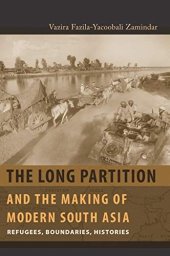 Vazira Fazila-Yacoobali Zamindar

THE LONG PARTITION

AND THE MAKING OF MODERN SOUTH ASIA

REFUGEES, BOUNDARIES, HISTORIES